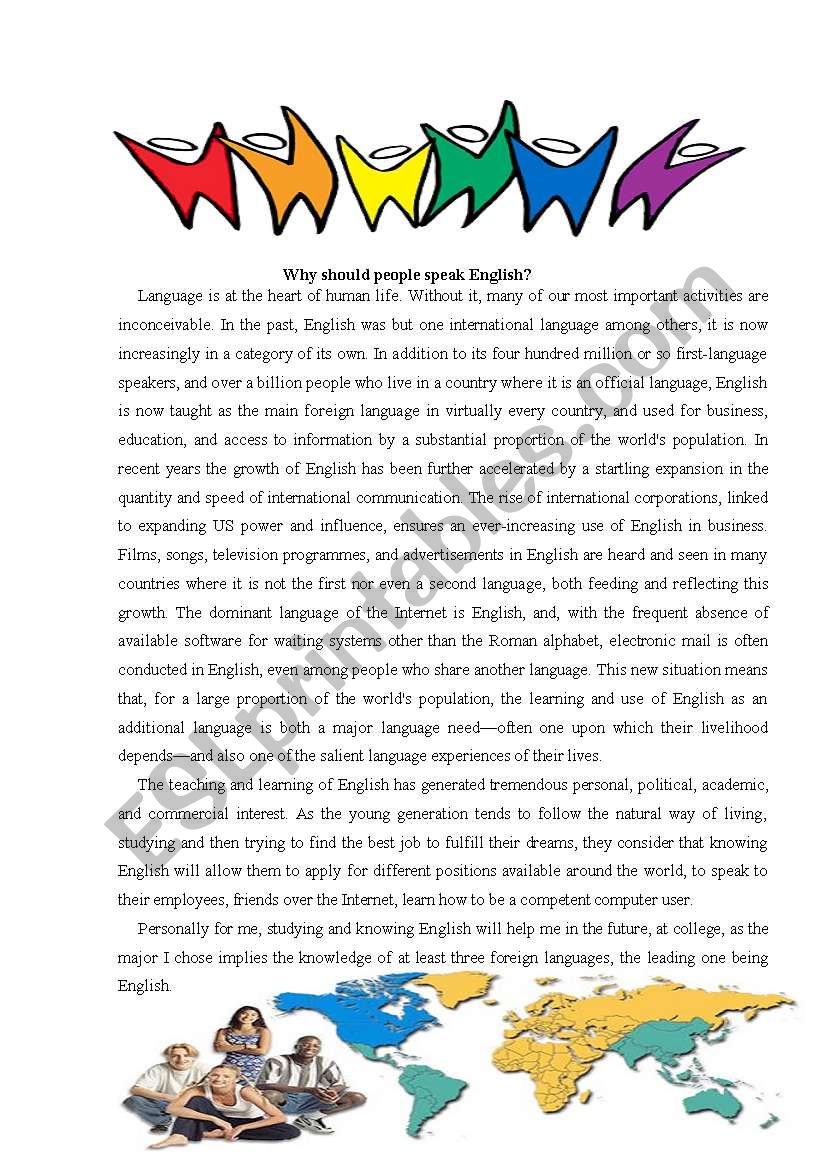 Why should people speak English?

Language is at the heart of human life. Without it, many of our most important activities are inconceivable. In the past, English was but one international language among others, it is now increasingly in a category of its own. In addition to its four hundred million or so first-language speakers, and over a billion people who live in a country where it is an official language, English is now taught as the main foreign language in virtually every country, and used for business, education, and access to information by a substantial proportion of the world's population. In recent years the growth of English has been further accelerated by a startling expansion in the quantity and speed of international communication. The rise of international corporations, linked to expanding US power and influence, ensures an ever-increasing use of English in business. Films, songs, television programmes, and advertisements in English are heard and seen in many countries where it is not the first nor even a second language, both feeding and reflecting this growth. The dominant language of the Internet is English, and, with the frequent absence of available software for waiting systems other than the Roman alphabet, electronic mail is often conducted in English, even among people who share another language. This new situation means that, for a large proportion of the world's population, the learning and use of English as an additional language is both a major language need—often one upon which their livelihood depends—and also one of the salient language experiences of their lives.

The teaching and learning of English has generated tremendous personal, political, academic, and commercial interest. As the young generation tends to follow the natural way of living, studying and then trying to find the best job to fulfill their dreams, they consider that knowing English will allow them to apply for different positions available around the world, to speak to their employees, friends over the Internet, learn how to be a competent computer user.

Personally for me, studying and knowing English will help me in the future, at college, as the major I chose implies the knowledge of at least three foreign languages, the leading one being English.

ESLprintables.com